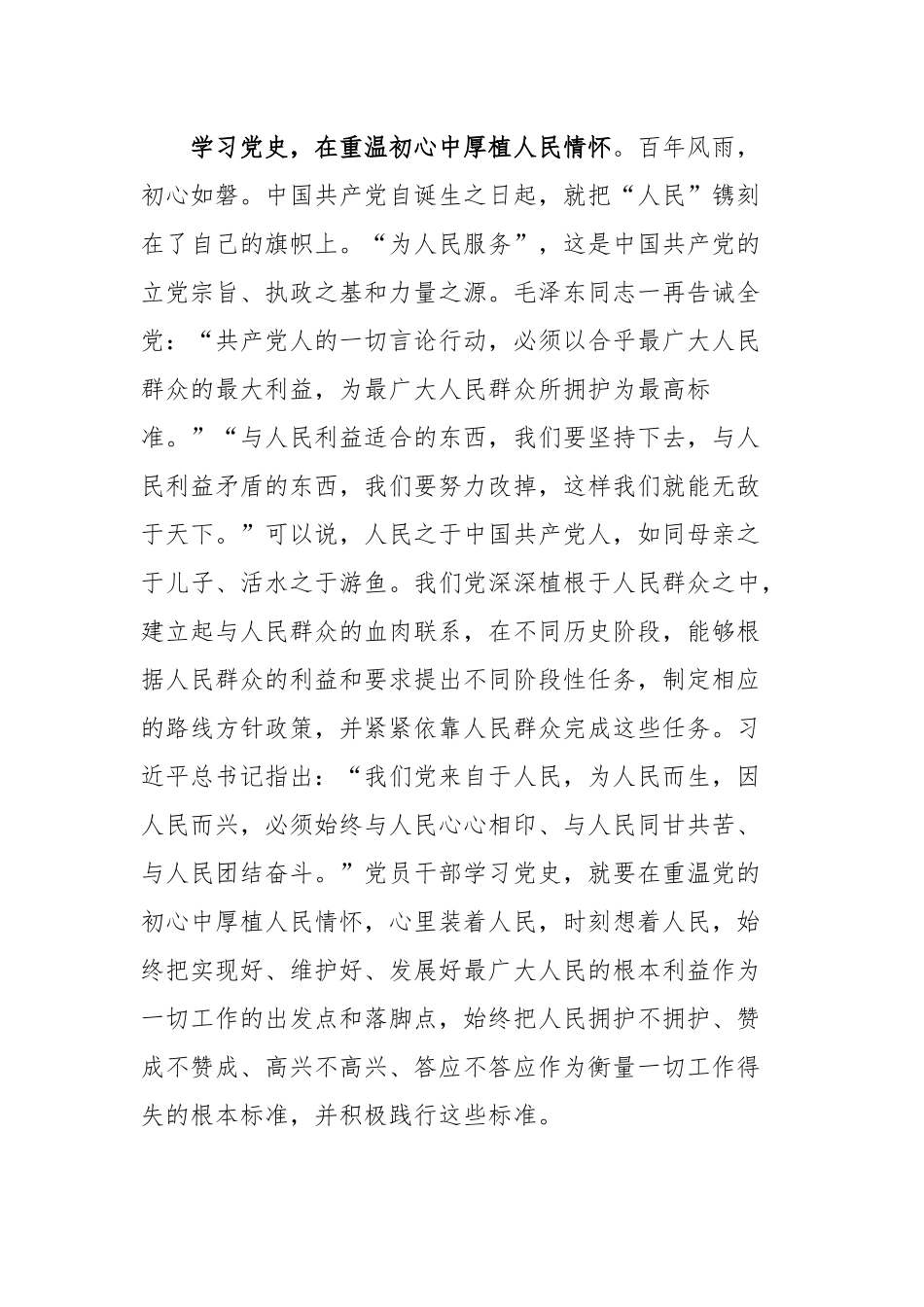 学习党史，在重温初心中厚植人民情怀。百年风雨，初心如磐。中国共产党自诞生之日起，就把“人民”镌刻在了自己的旗帜上。“为人民服务”，这是中国共产党的立党宗旨、执政之基和力量之源。毛泽东同志一再告诫全党：“共产党人的一切言论行动，必须以合乎最广大人民群众的最大利益，为最广大人民群众所拥护为最高标准。”“与人民利益适合的东西，我们要坚持下去，与人民利益矛盾的东西，我们要努力改掉，这样我们就能无敌于天下。”可以说，人民之于中国共产党人，如同母亲之于儿子、活水之于游鱼。我们党深深植根于人民群众之中，建立起与人民群众的血肉联系，在不同历史阶段，能够根据人民群众的利益和要求提出不同阶段性任务，制定相应的路线方针政策，并紧紧依靠人民群众完成这些任务。习近平总书记指出：“我们党来自于人民，为人民而生，因人民而兴，必须始终与人民心心相印、与人民同甘共苦、与人民团结奋斗。”党员干部学习党史，就要在重温党的初心中厚植人民情怀，心里装着人民，时刻想着人民，始终把实现好、维护好、发展好最广大人民的根本利益作为一切工作的出发点和落脚点，始终把人民拥护不拥护、赞成不赞成、高兴不高兴、答应不答应作为衡量一切工作得失的根本标准，并积极践行这些标准。